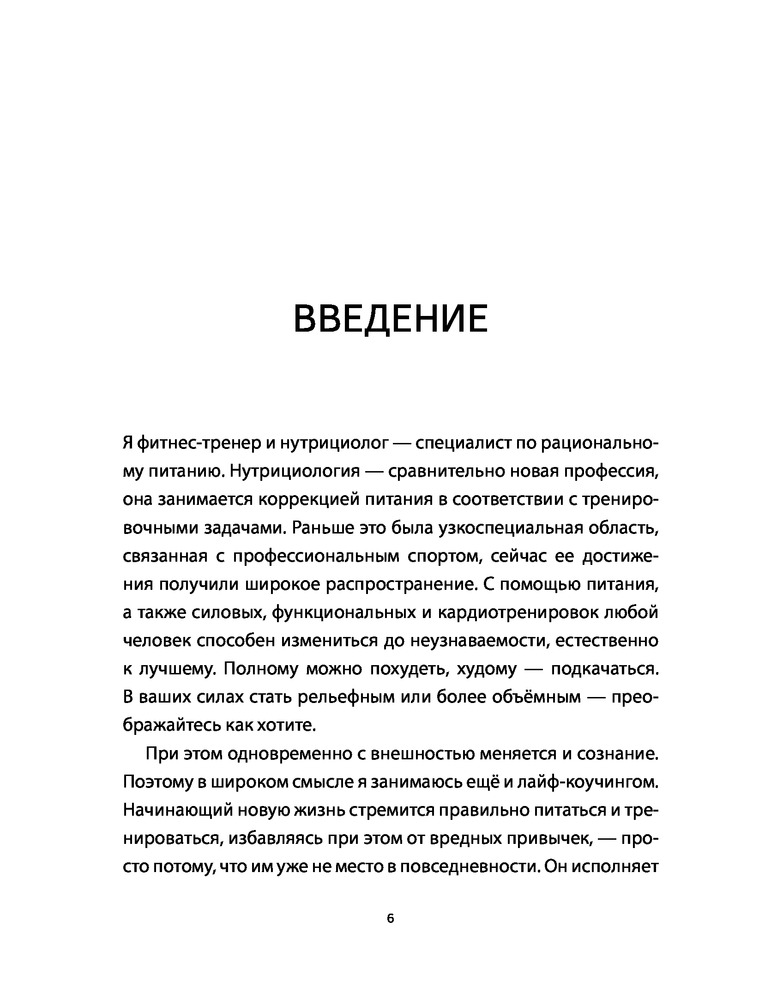 ВВЕДЕНИЕ

Я фитнес-тренер и нутрициолог — специалист по рациональному питанию. Нутрициология — сравнительно новая профессия, она занимается коррекцией питания в соответствии с тренировочными задачами. Раньше это была узкоспециальная область, связанная с профессиональным спортом, сейчас ее достижения получили широкое распространение. С помощью питания, а также силовых, функциональных и кардиотренировок любой человек способен измениться до неузнаваемости, естественно к лучшему. Полному можно похудеть, худому — подкачаться. В ваших силах стать рельефным или более объёмным — преображайтесь как хотите.

При этом одновременно с внешностью меняется и сознание. Поэтому в широком смысле я занимаюсь ещё и лайф-коучингом. Начинающий новую жизнь стремится правильно питаться и тренироваться, избавляясь при этом от вредных привычек, — просто потому, что им уже не место в повседневности. Он исполняет

6